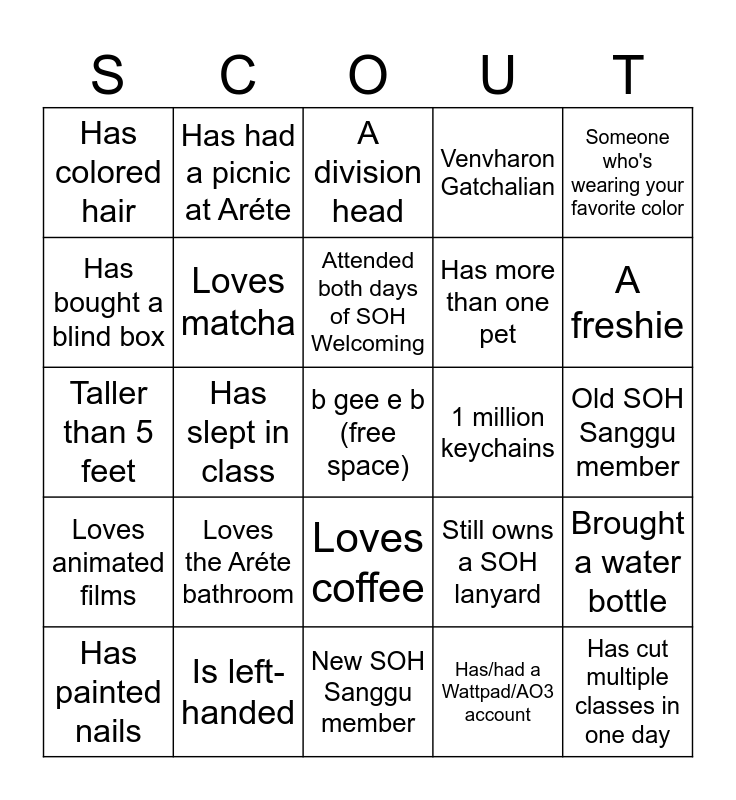 | S | C | O | U | T |
|---|---|---|---|---|
| Has colored hair | Has had a picnic at Aréte | A division head | Venvharon Gatchalian | Someone who's wearing your favorite color |
| Has bought a blind box | Loves matcha | Attended both days of SOH Welcoming | Has more than one pet | A freshie |
| Taller than 5 feet | Has slept in class | b gee e b (free space) | 1 million keychains | Old SOH Sanggu member |
| Loves animated films | Loves the Aréte bathroom | Loves coffee | Still owns a SOH lanyard | Brought a water bottle |
| Has painted nails | Is left-handed | New SOH Sanggu member | Has/had a Wattpad/AO3 account | Has cut multiple classes in one day |